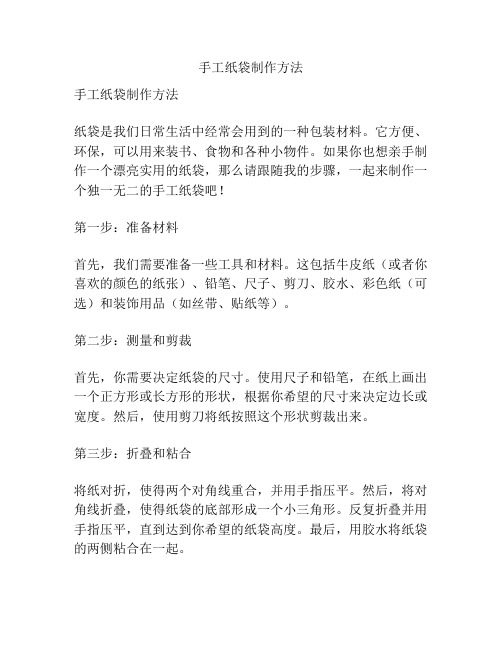 手工纸袋制作方法

手工纸袋制作方法

纸袋是我们日常生活中经常会用到的一种包装材料。它方便、环保，可以用来装书、食物和各种小物件。如果你也想亲手制作一个漂亮实用的纸袋，那么请跟随我的步骤，一起来制作一个独一无二的手工纸袋吧！

第一步：准备材料

首先，我们需要准备一些工具和材料。这包括牛皮纸（或者你喜欢的颜色的纸张）、铅笔、尺子、剪刀、胶水、彩色纸（可选）和装饰用品（如丝带、贴纸等）。

第二步：测量和剪裁

首先，你需要决定纸袋的尺寸。使用尺子和铅笔，在纸上画出一个正方形或长方形的形状，根据你希望的尺寸来决定边长或宽度。然后，使用剪刀将纸按照这个形状剪裁出来。

第三步：折叠和粘合

将纸对折，使得两个对角线重合，并用手指压平。然后，将对角线折叠，使得纸袋的底部形成一个小三角形。反复折叠并用手指压平，直到达到你希望的纸袋高度。最后，用胶水将纸袋的两侧粘合在一起。